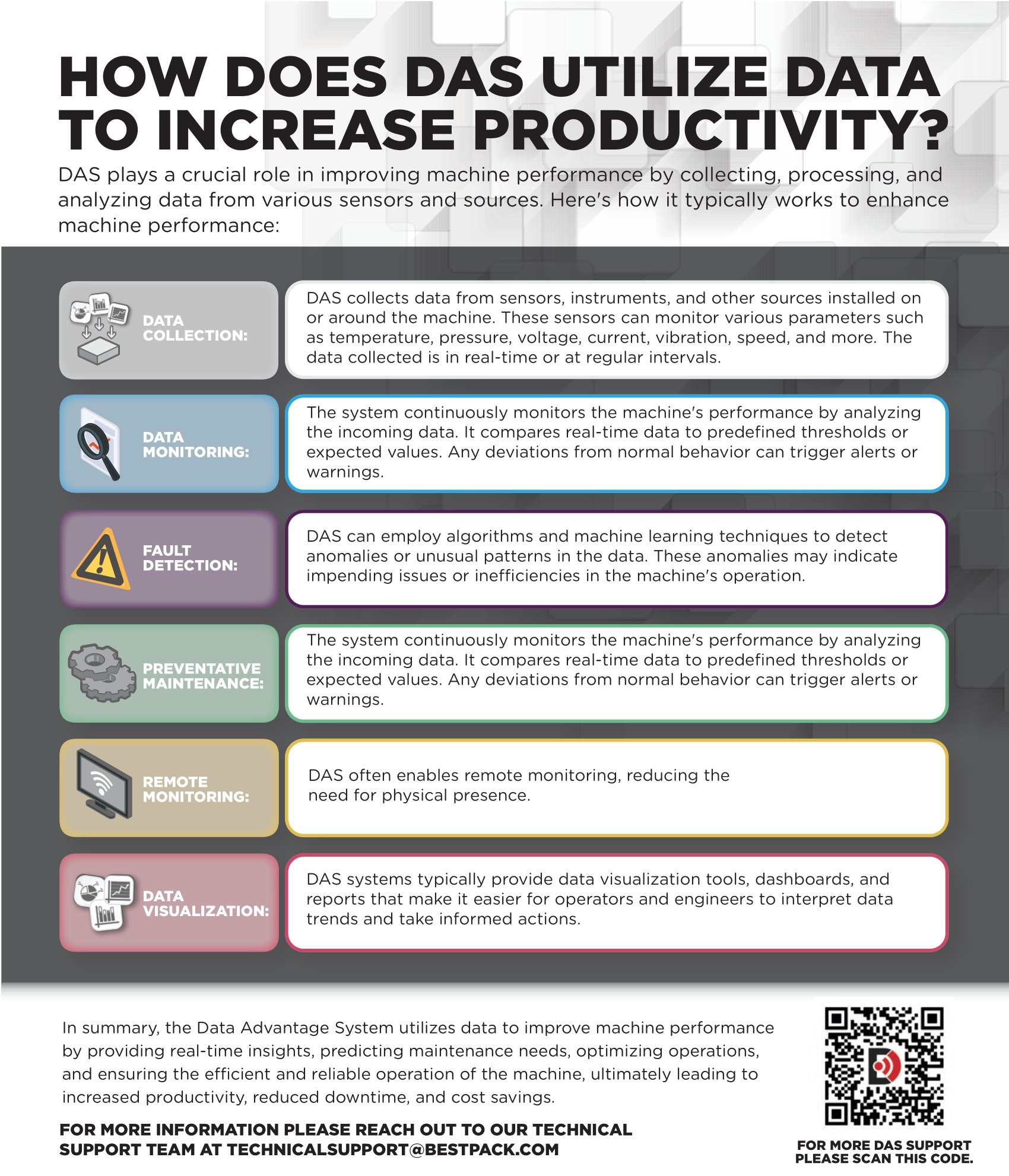 HOW DOES DAS UTILIZE DATA TO INCREASE PRODUCTIVITY?

DAS plays a crucial role in improving machine performance by collecting, processing, and analyzing data from various sensors and sources. Here's how it typically works to enhance machine performance:

DATA COLLECTION:

DAS collects data from sensors, instruments, and other sources installed on or around the machine. These sensors can monitor various parameters such as temperature, pressure, voltage, current, vibration, speed, and more. The data collected is in real-time or at regular intervals.

DATA MONITORING:

The system continuously monitors the machine's performance by analyzing the incoming data. It compares real-time data to predefined thresholds or expected values. Any deviations from normal behavior can trigger alerts or warnings.

FAULT DETECTION:

DAS can employ algorithms and machine learning techniques to detect anomalies or unusual patterns in the data. These anomalies may indicate impending issues or inefficiencies in the machine's operation.

PREVENTATIVE MAINTENANCE:

The system continuously monitors the machine's performance by analyzing the incoming data. It compares real-time data to predefined thresholds or expected values. Any deviations from normal behavior can trigger alerts or warnings.

REMOTE MONITORING:

DAS often enables remote monitoring, reducing the need for physical presence.

DATA VISUALIZATION:

DAS systems typically provide data visualization tools, dashboards, and reports that make it easier for operators and engineers to interpret data trends and take informed actions.

In summary, the Data Advantage System utilizes data to improve machine performance by providing real-time insights, predicting maintenance needs, optimizing operations, and ensuring the efficient and reliable operation of the machine, ultimately leading to increased productivity, reduced downtime, and cost savings.

FOR MORE INFORMATION PLEASE REACH OUT TO OUR TECHNICAL SUPPORT TEAM AT TECHNICALSUPPORT@BESTPACK.COM

FOR MORE DAS SUPPORT PLEASE SCAN THIS CODE.